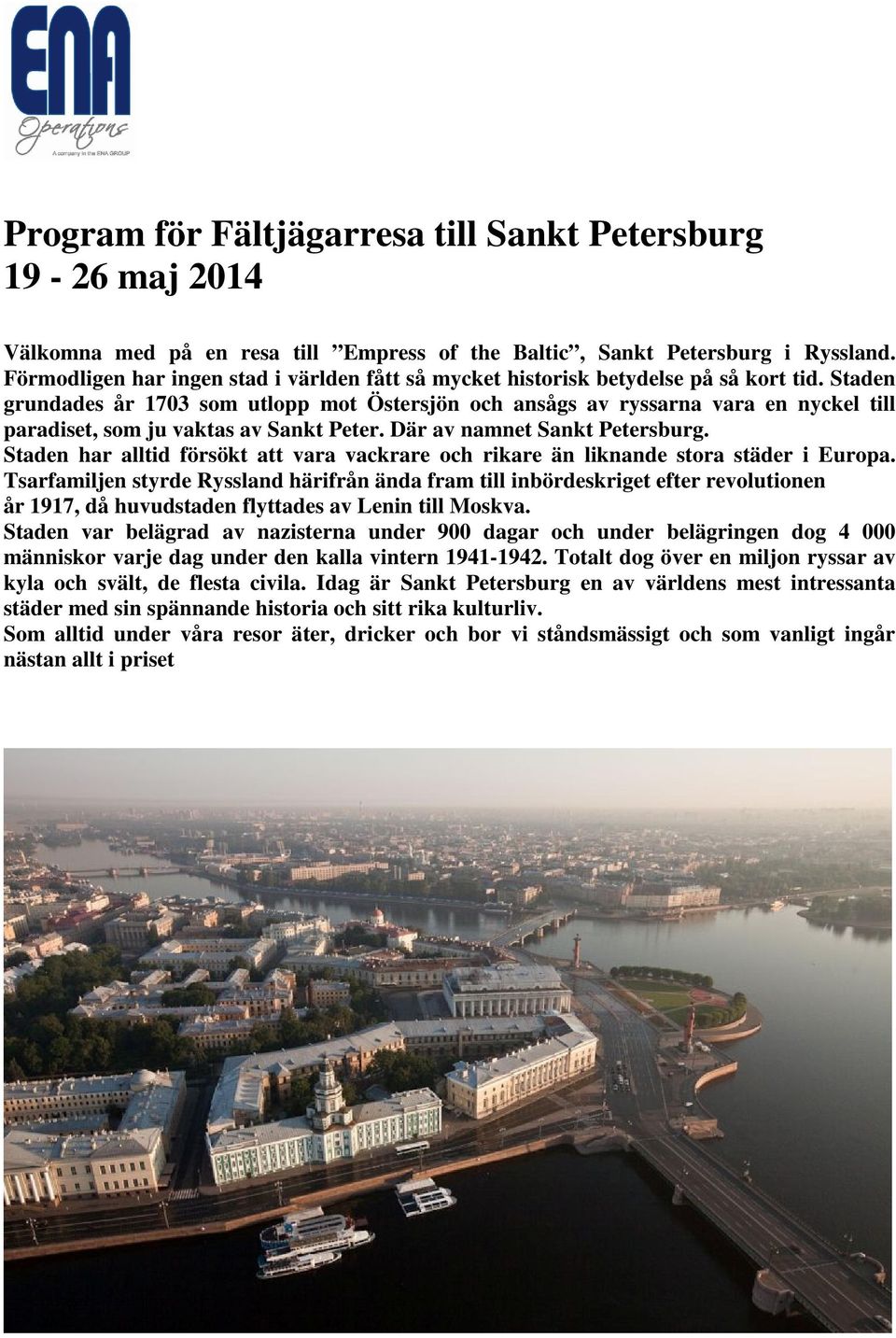 ENA
Operations
A company in the ENA GROUP

Program för Fältjägarresa till Sankt Petersburg
19 - 26 maj 2014

Välkomna med på en resa till ”Empress of the Baltic”, Sankt Petersburg i Ryssland. Förmodligen har ingen stad i världen fått så mycket historisk betydelse på så kort tid. Staden grundades år 1703 som utlopp mot Östersjön och ansågs av ryssarna vara en nyckel till paradiset, som ju vaktas av Sankt Peter. Där av namnet Sankt Petersburg.
Staden har alltid försökt att vara vackrare och rikare än liknande stora städer i Europa.
Tsarfamiljen styrde Ryssland härifrån ända fram till inbördeskriget efter revolutionen år 1917, då huvudstaden flyttades av Lenin till Moskva.
Staden var belägrad av nazisterna under 900 dagar och under belägringen dog 4 000 människor varje dag under den kalla vintern 1941-1942. Totalt dog över en miljon ryssar av kyla och svält, de flesta civila. Idag är Sankt Petersburg en av världens mest intressanta städer med sin spännande historia och sitt rika kulturliv.
Som alltid under våra resor äter, dricker och bor vi ståndsmässigt och som vanligt ingår nästan allt i priset